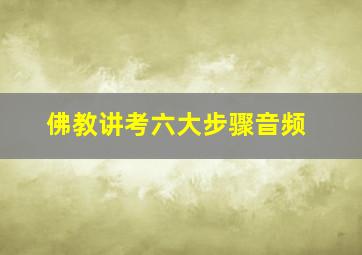 佛教讲考六大步骤音频